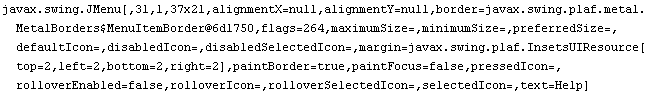 javax.swing.JMenu[,31,1,37x21,alignmentX=null,alignmentY=null,border=javax.swing.plaf.metal.MetalBorders$MenuItemBorder@6d1750,flags=264,maximumSize=,minimumSize=,preferredSize=,defaultIcon=,disabledIcon=,disabledSelectedIcon=,margin=javax.swing.plaf.InsetsUIResource[top=2,left=2,bottom=2,right=2],paintBorder=true,paintFocus=false,pressedIcon=,rolloverEnabled=false,rolloverIcon=,rolloverSelectedIcon=,selectedIcon=,text=Help]